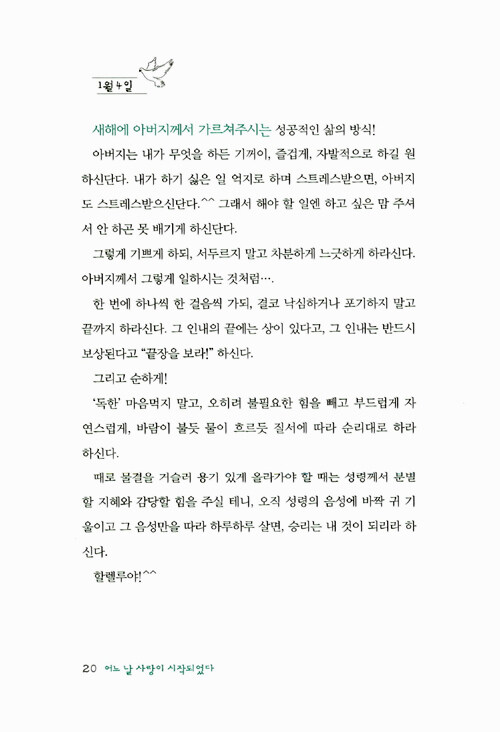 1월 4일

새해에 아버지께서 가르쳐주시는 성공적인 삶의 방식!

아버지는 내가 무엇을 하든 기꺼이, 즐겁게, 자발적으로 하길 원하신단다. 내가 하기 싫은 일 억지로 하며 스트레스받으면, 아버지도 스트레스받으신단다.^^ 그래서 해야 할 일엔 하고 싶은 맘 주셔서 안 하곤 못 배기게 하신단다.

그렇게 기쁘게 하되, 서두르지 말고 차분하게 느긋하게 하라신다. 아버지께서 그렇게 일하시는 것처럼….

한 번에 하나씩 한 걸음씩 가되, 결코 낙심하거나 포기하지 말고 끝까지 하라신다. 그 인내의 끝에는 상이 있다고, 그 인내는 반드시 보상된다고 "끝장을 보라!" 하신다.

그리고 순하게!

'독한' 마음먹지 말고, 오히려 불필요한 힘을 빼고 부드럽게 자연스럽게, 바람이 불듯 물이 흐르듯 질서에 따라 순리대로 하라 하신다.

때로 물결을 거슬러 용기 있게 올라가야 할 때는 성령께서 분별할 지혜와 감당할 힘을 주실 테니, 오직 성령의 음성에 바짝 귀 기울이고 그 음성만을 따라 하루하루 살면, 승리는 내 것이 되리라 하신다.

할렐루야!^^

20 어느 날 사랑이 시작되었다